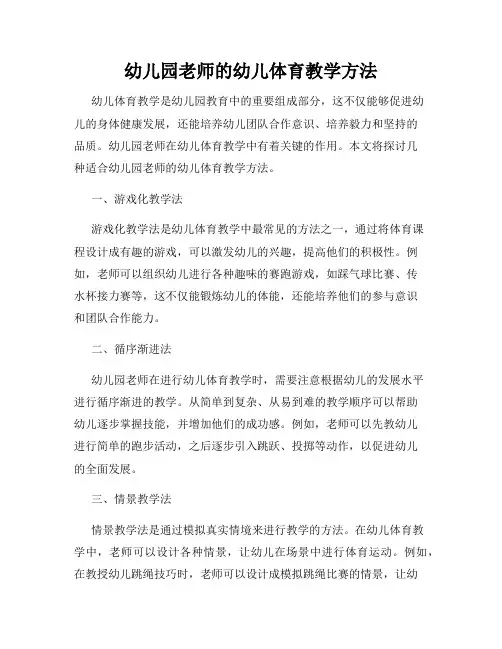 幼儿园老师的幼儿体育教学方法

幼儿体育教学是幼儿园教育中的重要组成部分，这不仅能够促进幼儿的身体健康发展，还能培养幼儿团队合作意识、培养毅力和坚持的品质。幼儿园老师在幼儿体育教学中有着关键的作用。本文将探讨几种适合幼儿园老师的幼儿体育教学方法。

一、游戏化教学法

游戏化教学法是幼儿体育教学中最常见的方法之一，通过将体育课程设计成有趣的游戏，可以激发幼儿的兴趣，提高他们的积极性。例如，老师可以组织幼儿进行各种趣味的赛跑游戏，如踩气球比赛、传水杯接力赛等，这不仅能锻炼幼儿的体能，还能培养他们的参与意识和团队合作能力。

二、循序渐进法

幼儿园老师在进行幼儿体育教学时，需要注意根据幼儿的发展水平进行循序渐进的教学。从简单到复杂、从易到难的教学顺序可以帮助幼儿逐步掌握技能，并增加他们的成功感。例如，老师可以先教幼儿进行简单的跑步活动，之后逐步引入跳跃、投掷等动作，以促进幼儿的全面发展。

三、情景教学法

情景教学法是通过模拟真实情境来进行教学的方法。在幼儿体育教学中，老师可以设计各种情景，让幼儿在场景中进行体育运动。例如，在教授幼儿跳绳技巧时，老师可以设计成模拟跳绳比赛的情景，让幼